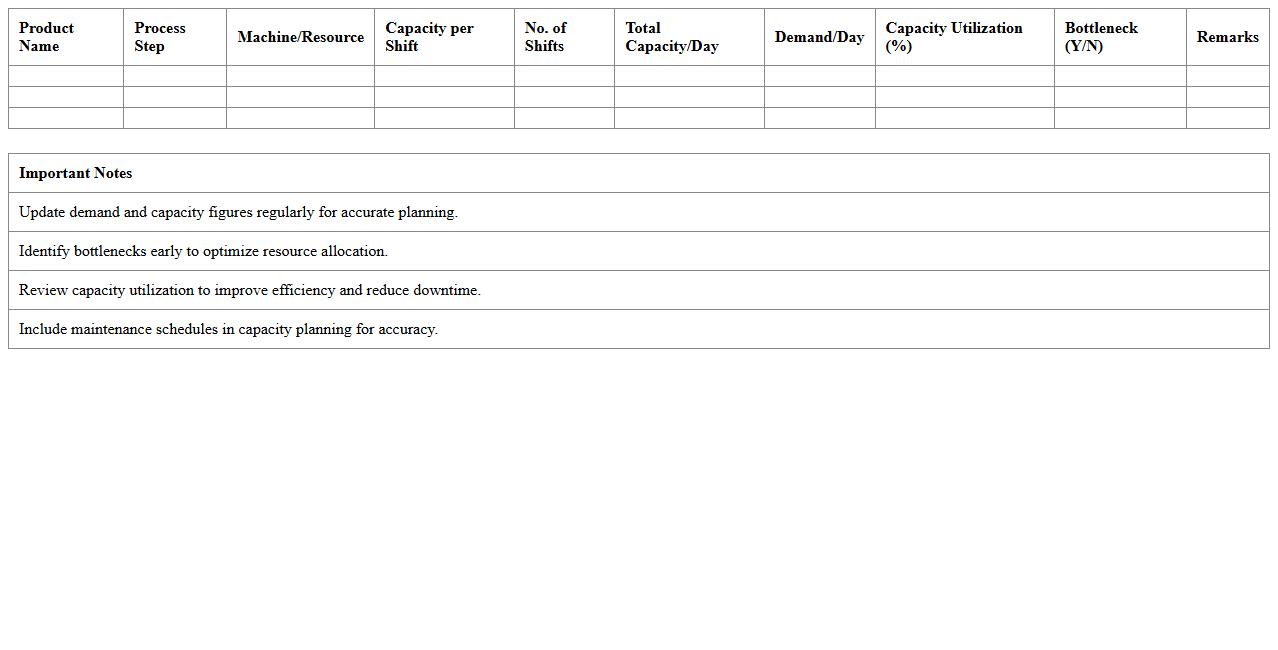 | Product Name | Process Step | Machine/Resource | Capacity per Shift | No. of Shifts | Total Capacity/Day | Demand/Day | Capacity Utilization (%) | Bottleneck (Y/N) | Remarks |
|---|---|---|---|---|---|---|---|---|---|
| | | | | | | | | | |
| | | | | | | | | | |
| | | | | | | | | | |

| Important Notes |
|---|
| Update demand and capacity figures regularly for accurate planning. |
| Identify bottlenecks early to optimize resource allocation. |
| Review capacity utilization to improve efficiency and reduce downtime. |
| Include maintenance schedules in capacity planning for accuracy. |